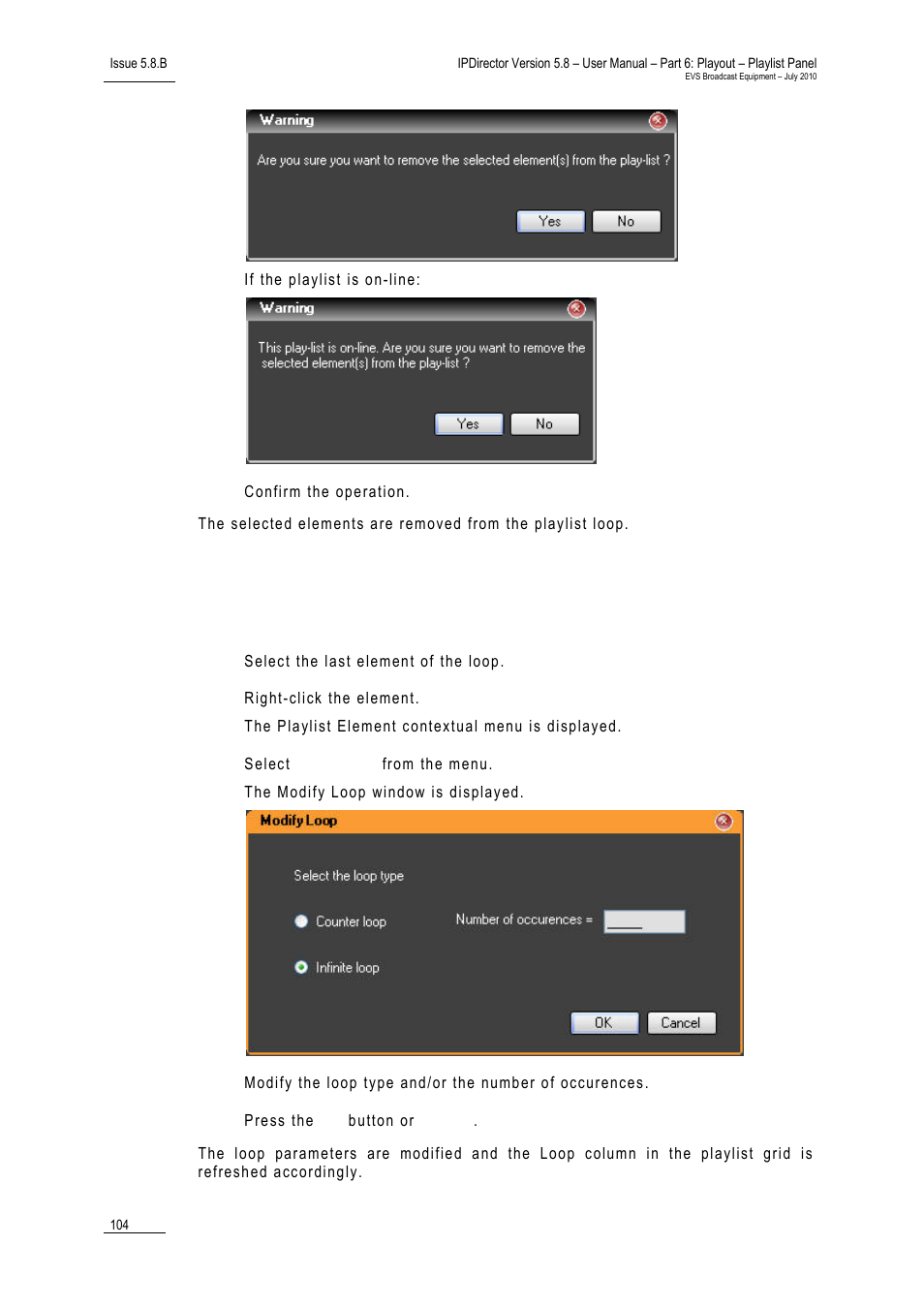 Issue 5.8.B

IPDirector Version 5.8 – User Manual – Part 6: Playout – Playlist Panel
EVS Broadcast Equipment – July 2010

Warning

Are you sure you want to remove the selected element(s) from the play-list ?

Yes No

If the playlist is on-line:

Warning

This play-list is on-line. Are you sure you want to remove the selected element(s) from the play-list ?

Yes No

Confirm the operation.

The selected elements are removed from the playlist loop.

Select the last element of the loop.

Right-click the element.

The Playlist Element contextual menu is displayed.

Select from the menu.

The Modify Loop window is displayed.

Modify Loop

Select the loop type

Counter loop

Number of occurences =

Infinite loop

OK Cancel

Modify the loop type and/or the number of occurences.

Press the button or .

The loop parameters are modified and the Loop column in the playlist grid is refreshed accordingly.

104